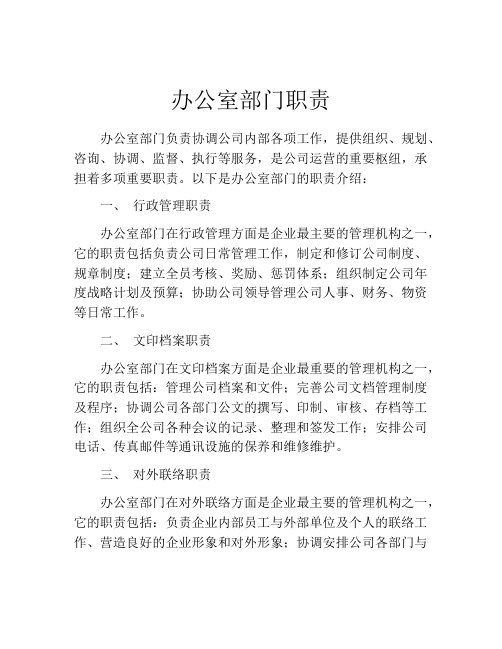 办公室部门职责

办公室部门负责协调公司内部各项工作，提供组织、规划、咨询、协调、监督、执行等服务，是公司运营的重要枢纽，承担着多项重要职责。以下是办公室部门的职责介绍：

一、 行政管理职责

办公室部门在行政管理方面是企业最主要的管理机构之一，它的职责包括负责公司日常管理工作，制定和修订公司制度、规章制度；建立全员考核、奖励、惩罚体系；组织制定公司年度战略计划及预算；协助公司领导管理公司人事、财务、物资等日常工作。

二、 文印档案职责

办公室部门在文印档案方面是企业最重要的管理机构之一，它的职责包括：管理公司档案和文件；完善公司文档管理制度及程序；协调公司各部门公文的撰写、印制、审核、存档等工作；组织全公司各种会议的记录、整理和签发工作；安排公司电话、传真邮件等通讯设施的保养和维修维护。

三、 对外联络职责

办公室部门在对外联络方面是企业最主要的管理机构之一，它的职责包括：负责企业内部员工与外部单位及个人的联络工作、营造良好的企业形象和对外形象；协调安排公司各部门与